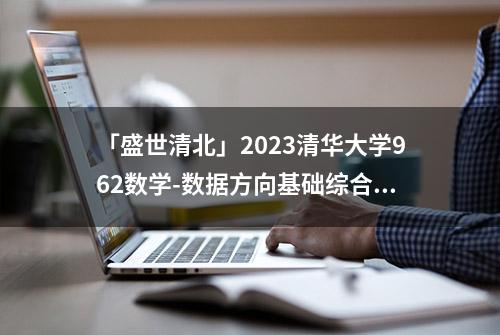 「盛世清北」2023清华大学962数学-数据方向基础综合...